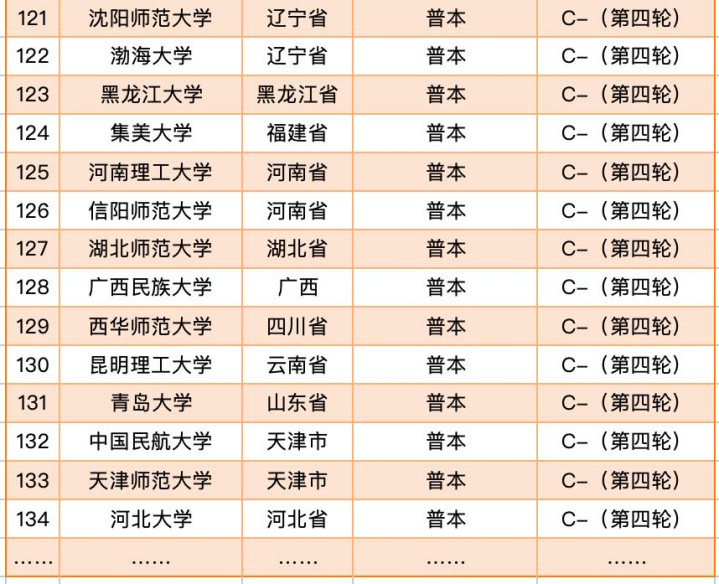 | 121 | 沈阳师范大学 | 辽宁省 | 普本 | C-（第四轮） |
|---|---|---|---|---|
| 122 | 渤海大学 | 辽宁省 | 普本 | C-（第四轮） |
| 123 | 黑龙江大学 | 黑龙江省 | 普本 | C-（第四轮） |
| 124 | 集美大学 | 福建省 | 普本 | C-（第四轮） |
| 125 | 河南理工大学 | 河南省 | 普本 | C-（第四轮） |
| 126 | 信阳师范大学 | 河南省 | 普本 | C-（第四轮） |
| 127 | 湖北师范大学 | 湖北省 | 普本 | C-（第四轮） |
| 128 | 广西民族大学 | 广西 | 普本 | C-（第四轮） |
| 129 | 西华师范大学 | 四川省 | 普本 | C-（第四轮） |
| 130 | 昆明理工大学 | 云南省 | 普本 | C-（第四轮） |
| 131 | 青岛大学 | 山东省 | 普本 | C-（第四轮） |
| 132 | 中国民航大学 | 天津市 | 普本 | C-（第四轮） |
| 133 | 天津师范大学 | 天津市 | 普本 | C-（第四轮） |
| 134 | 河北大学 | 河北省 | 普本 | C-（第四轮） |
| …… | …… | …… | …… | …… |